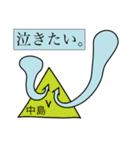 泣きたい。

中島